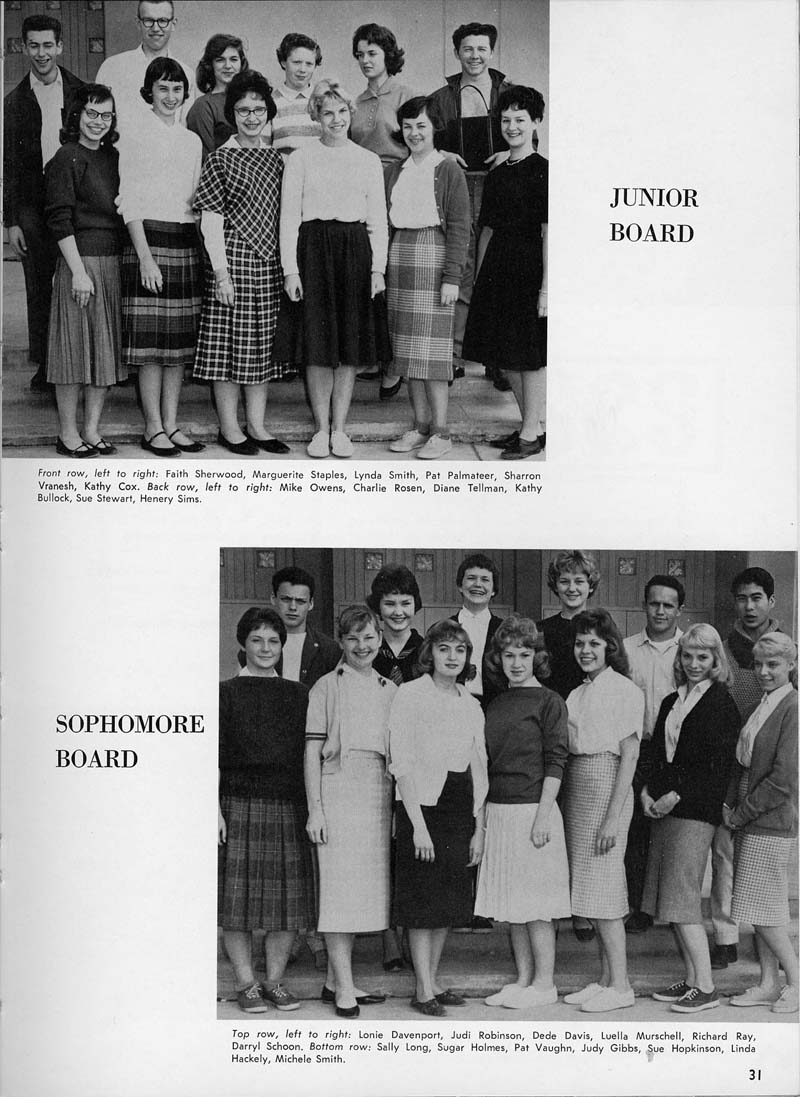 JUNIOR BOARD

Front row, left to right: Faith Sherwood, Marguerite Staples, Lynda Smith, Pat Palmateer, Sharron Vranesh, Kathy Cox. Back row, left to right: Mike Owens, Charlie Rosen, Diane Tellman, Kathy Bullock, Sue Stewart, Henery Sims.

SOPHOMORE BOARD

Top row, left to right: Lonie Davenport, Judi Robinson, Dede Davis, Luella Murschell, Richard Ray, Darryl Schoon. Bottom row: Sally Long, Sugar Holmes, Pat Vaughn, Judy Gibbs, Sue Hopkinson, Linda Hackely, Michele Smith.

31